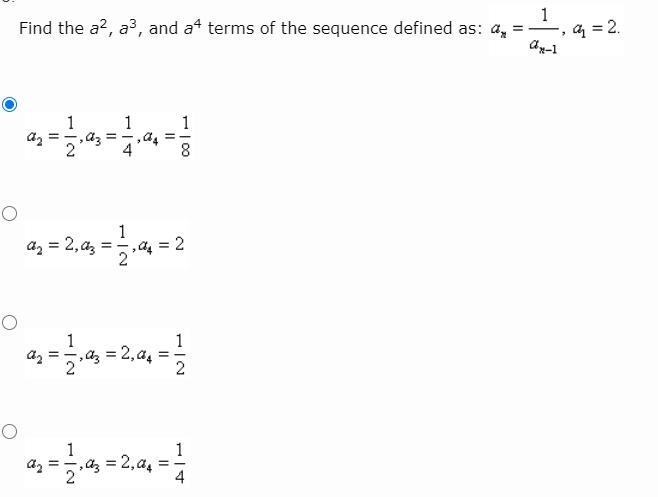 Find the $a^2$, $a^3$, and $a^4$ terms of the sequence defined as: $a_n = \frac{1}{a_{n-1}}$, $a_1 = 2$.

$a_2 = \frac{1}{2}, a_3 = \frac{1}{4}, a_4 = \frac{1}{8}$

$a_2 = 2, a_3 = \frac{1}{2}, a_4 = 2$

$a_2 = \frac{1}{2}, a_3 = 2, a_4 = \frac{1}{2}$

$a_2 = \frac{1}{2}, a_3 = 2, a_4 = \frac{1}{4}$